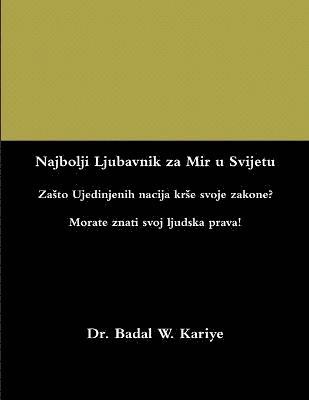 Najbolji Ljubavnik za Mir u Svijetu

Zašto Ujedinjenih nacija krše svoje zakone?

Morate znati svoj ljudska prava!

Dr. Badal W. Kariye